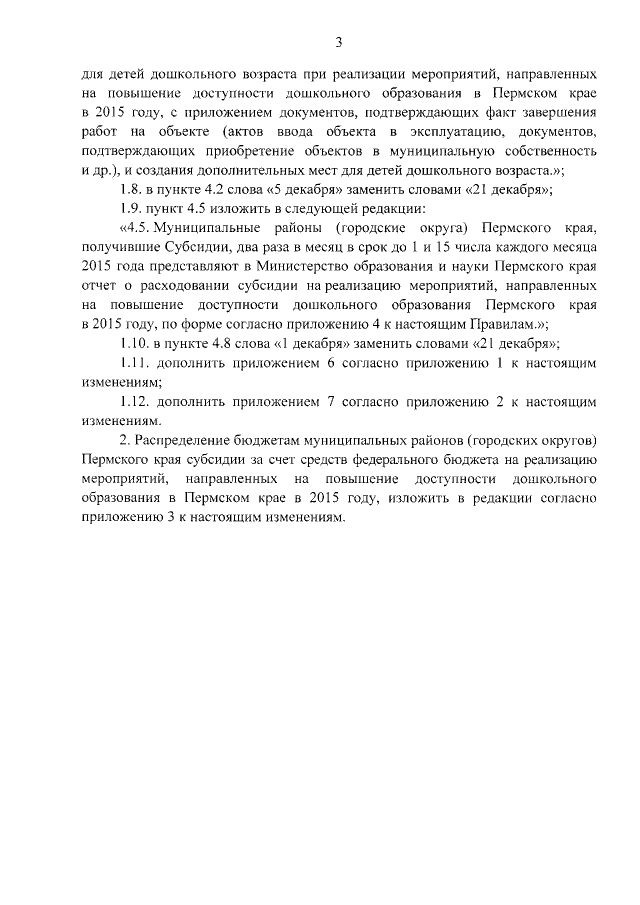 3

для детей дошкольного возраста при реализации мероприятий, направленных на повышение доступности дошкольного образования в Пермском крае в 2015 году, с приложением документов, подтверждающих факт завершения работ на объекте (актов ввода объекта в эксплуатацию, документов, подтверждающих приобретение объектов в муниципальную собственность и др.), и создания дополнительных мест для детей дошкольного возраста.»;

1.8. в пункте 4.2 слова «5 декабря» заменить словами «21 декабря»;

1.9. пункт 4.5 изложить в следующей редакции:

«4.5. Муниципальные районы (городские округа) Пермского края, получившие Субсидии, два раза в месяц в срок до 1 и 15 числа каждого месяца 2015 года представляют в Министерство образования и науки Пермского края отчет о расходовании субсидии на реализацию мероприятий, направленных на повышение доступности дошкольного образования Пермского края в 2015 году, по форме согласно приложению 4 к настоящим Правилам.»;

1.10. в пункте 4.8 слова «1 декабря» заменить словами «21 декабря»;

1.11. дополнить приложением 6 согласно приложению 1 к настоящим изменениям;

1.12. дополнить приложением 7 согласно приложению 2 к настоящим изменениям.

2. Распределение бюджетам муниципальных районов (городских округов) Пермского края субсидии за счет средств федерального бюджета на реализацию мероприятий, направленных на повышение доступности дошкольного образования в Пермском крае в 2015 году, изложить в редакции согласно приложению 3 к настоящим изменениям.